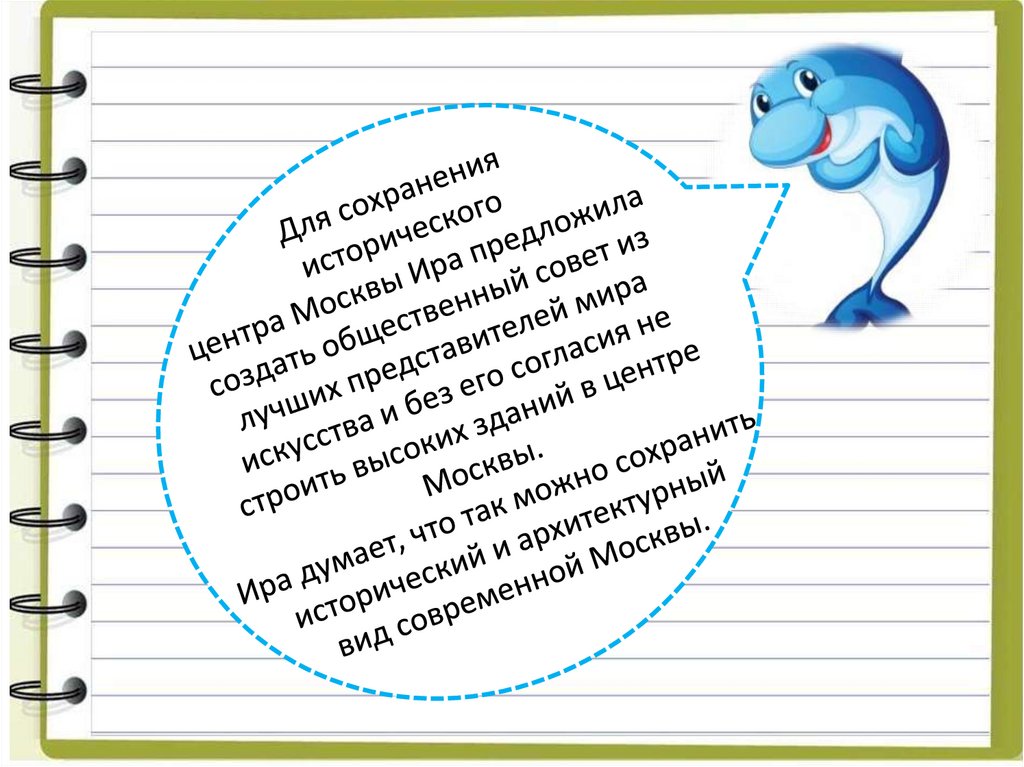 Для сохранения исторического центра Москвы Ира предложила создать общественный совет из лучших представителей мира искусства и без его согласия не строить высоких зданий в центре Москвы.

Ира думает, что так можно сохранить исторический и архитектурный вид современной Москвы.